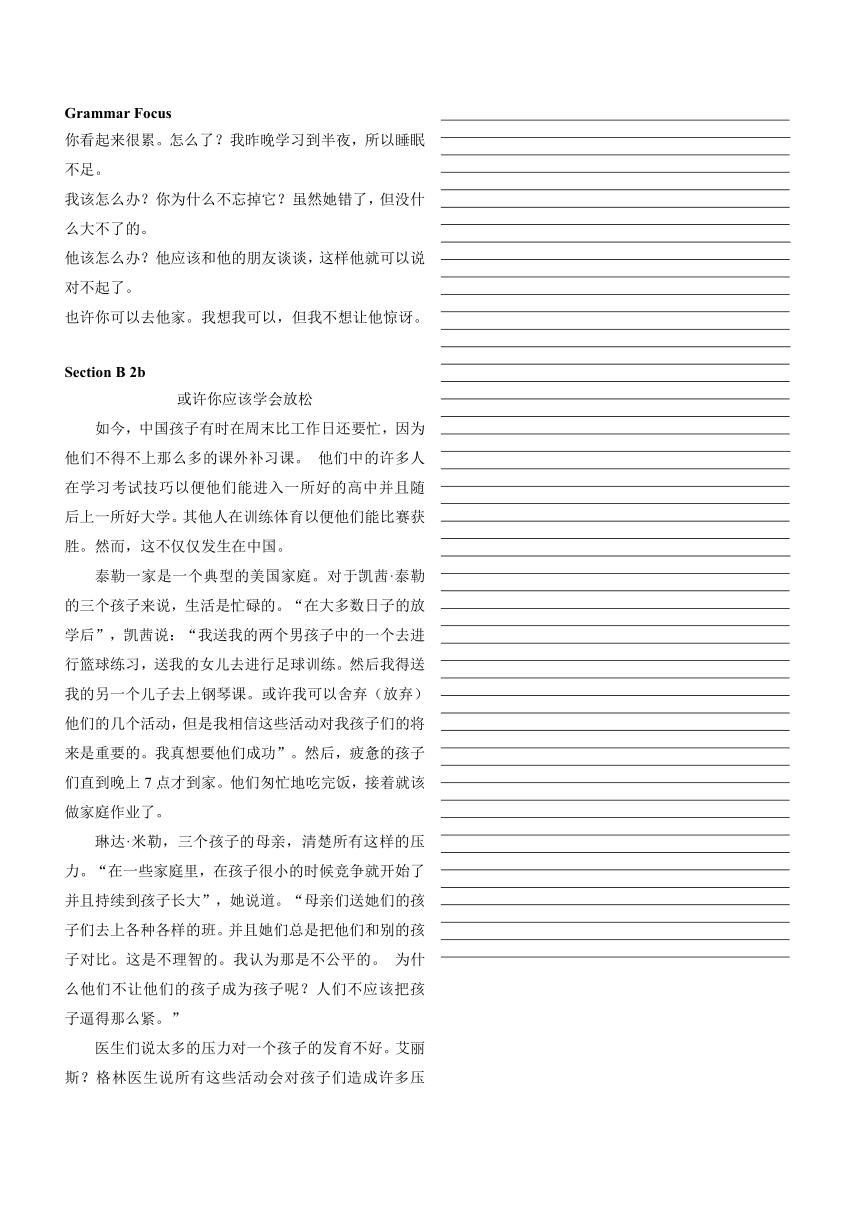 Grammar Focus

你看起来很累。怎么了？我昨晚学习到半夜，所以睡眠不足。

我该怎么办？你为什么不忘掉它？虽然她错了，但没什么大不了的。

他该怎么办？他应该和他的朋友谈谈，这样他就可以说对不起了。

也许你可以去他家。我想我可以，但我不想让他惊讶。

Section B 2b

或许你应该学会放松

如今，中国孩子有时在周末比工作日还要忙，因为他们不得不上那么多的课外补习课。 他们中的许多人在学习考试技巧以便他们能进入一所好的高中并且随后上一所好大学。其他人在训练体育以便他们能比赛获胜。然而，这不仅仅发生在中国。

泰勒一家是一个典型的美国家庭。对于凯茜·泰勒的三个孩子来说，生活是忙碌的。“在大多数日子的放学后”，凯茜说：“我送我的两个男孩子中的一个去进行篮球练习，送我的女儿去进行足球训练。然后我得送我的另一个儿子去上钢琴课。或许我可以舍弃（放弃）他们的几个活动，但是我相信这些活动对我孩子们的将来是重要的。我真想要他们成功”。然后，疲惫的孩子们直到晚上 7 点才到家。他们匆忙地吃完饭，接着就该做家庭作业了。

琳达·米勒，三个孩子的母亲，清楚所有这样的压力。“在一些家庭里，在孩子很小的时候竞争就开始了并且持续到孩子长大”，她说道。“母亲们送她们的孩子们去上各种各样的班。并且她们总是把他们和别的孩子对比。这是不理智的。我认为那是不公平的。 为什么他们不让他们的孩子成为孩子呢？人们不应该把孩子逼得那么紧。”

医生们说太多的压力对一个孩子的发育不好。艾丽斯？格林医生说所有这些活动会对孩子们造成许多压